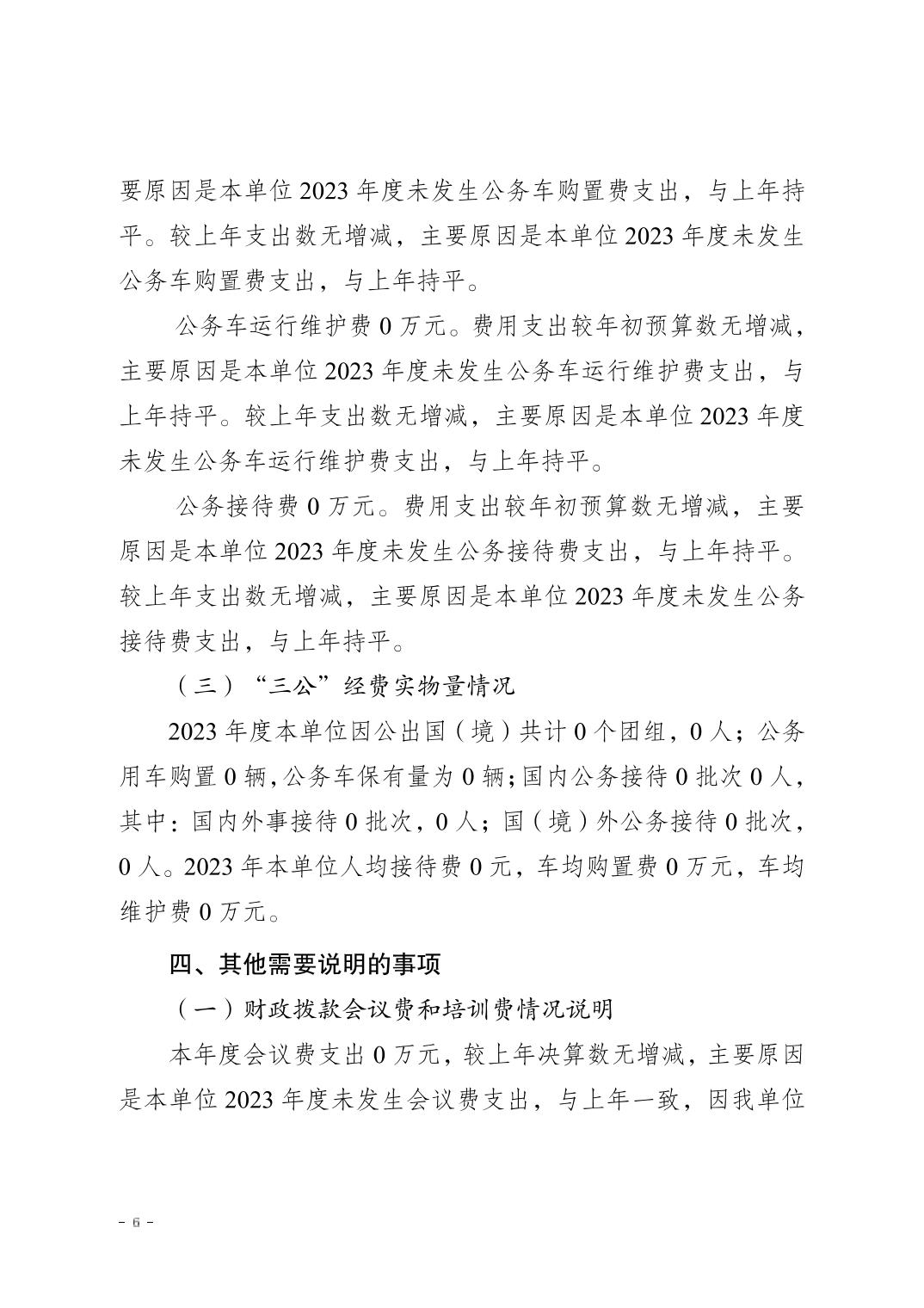 要原因是本单位 2023 年度未发生公务车购置费支出，与上年持平。较上年支出数无增减，主要原因是本单位 2023 年度未发生公务车购置费支出，与上年持平。

公务车运行维护费 0 万元。费用支出较年初预算数无增减，主要原因是本单位 2023 年度未发生公务车运行维护费支出，与上年持平。较上年支出数无增减，主要原因是本单位 2023 年度未发生公务车运行维护费支出，与上年持平。

公务接待费 0 万元。费用支出较年初预算数无增减，主要原因是本单位 2023 年度未发生公务接待费支出，与上年持平。较上年支出数无增减，主要原因是本单位 2023 年度未发生公务接待费支出，与上年持平。

（三）“三公”经费实物量情况

2023 年度本单位因公出国（境）共计 0 个团组，0 人；公务用车购置 0 辆，公务车保有量为 0 辆；国内公务接待 0 批次 0 人，其中：国内外事接待 0 批次，0 人；国（境）外公务接待 0 批次，0 人。2023 年本单位人均接待费 0 元，车均购置费 0 万元，车均维护费 0 万元。

四、其他需要说明的事项

（一）财政拨款会议费和培训费情况说明

本年度会议费支出 0 万元，较上年决算数无增减，主要原因是本单位 2023 年度未发生会议费支出，与上年一致，因我单位

－ 6 －